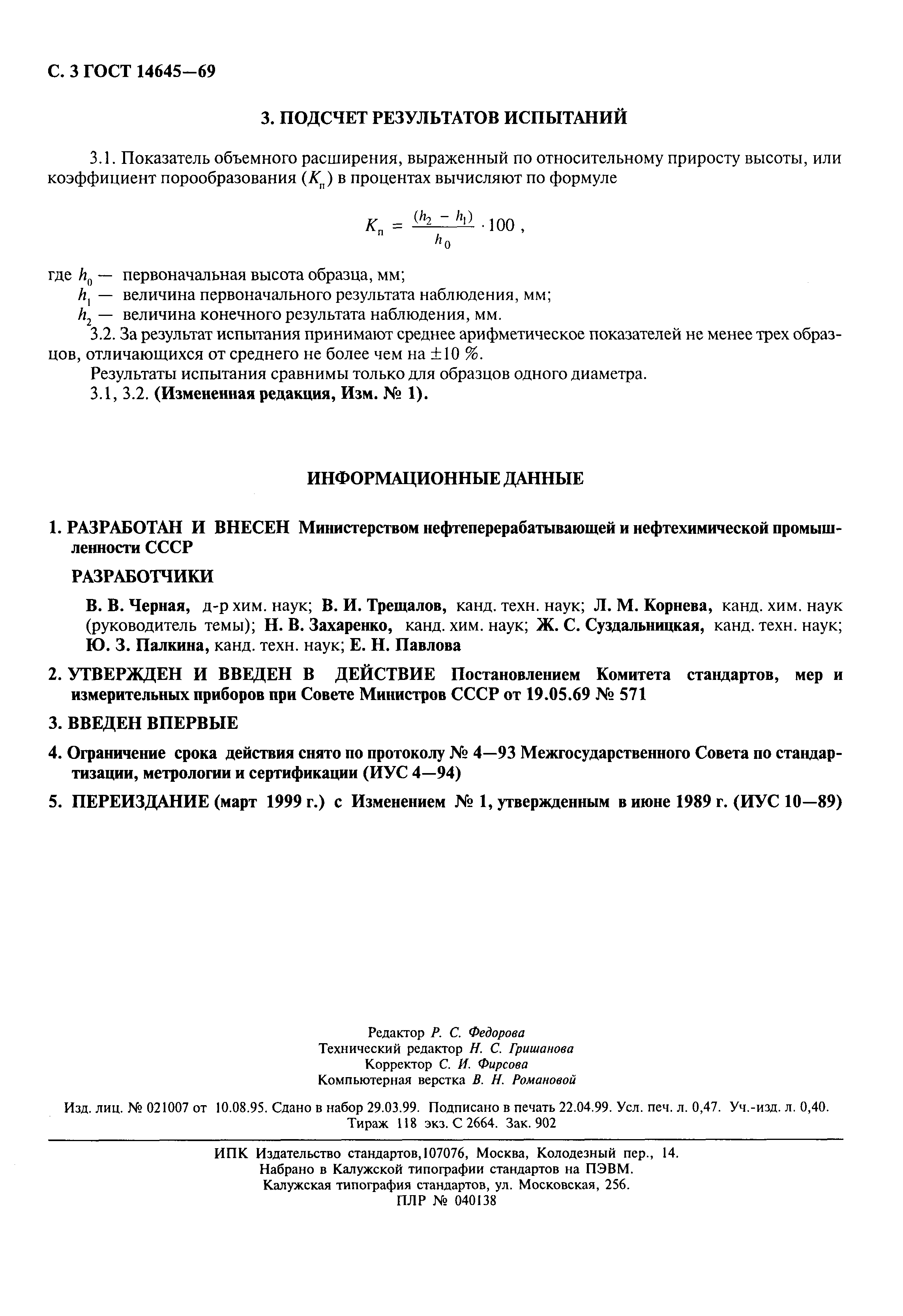 С. 3 ГОСТ 14645—69

3. ПОДСЧЕТ РЕЗУЛЬТАТОВ ИСПЫТАНИЙ

3.1. Показатель объемного расширения, выраженный по относительному приросту высоты, или коэффициент порообразования ($K_п$) в процентах вычисляют по формуле

$K_п = \frac{(h_2 - h_1)}{h_0} \cdot 100$ ,

где $h_0$ — первоначальная высота образца, мм;
$h_1$ — величина первоначального результата наблюдения, мм;
$h_2$ — величина конечного результата наблюдения, мм.

3.2. За результат испытания принимают среднее арифметическое показателей не менее трех образцов, отличающихся от среднего не более чем на $\pm 10$ %.

Результаты испытания сравнимы только для образцов одного диаметра.

3.1, 3.2. (Измененная редакция, Изм. № 1).

ИНФОРМАЦИОННЫЕ ДАННЫЕ

1. РАЗРАБОТАН И ВНЕСЕН Министерством нефтеперерабатывающей и нефтехимической промышленности СССР

РАЗРАБОТЧИКИ

В. В. Черная, д-р хим. наук; В. И. Трещалов, канд. техн. наук; Л. М. Корнева, канд. хим. наук (руководитель темы); Н. В. Захаренко, канд. хим. наук; Ж. С. Суздальницкая, канд. техн. наук; Ю. З. Палкина, канд. техн. наук; Е. Н. Павлова

2. УТВЕРЖДЕН И ВВЕДЕН В ДЕЙСТВИЕ Постановлением Комитета стандартов, мер и измерительных приборов при Совете Министров СССР от 19.05.69 № 571

3. ВВЕДЕН ВПЕРВЫЕ

4. Ограничение срока действия снято по протоколу № 4—93 Межгосударственного Совета по стандартизации, метрологии и сертификации (ИУС 4—94)

5. ПЕРЕИЗДАНИЕ (март 1999 г.) с Изменением № 1, утвержденным в июне 1989 г. (ИУС 10—89)

Редактор Р. С. Федорова
Технический редактор Н. С. Гришанова
Корректор С. И. Фирсова
Компьютерная верстка В. Н. Романовой

Изд. лиц. № 021007 от 10.08.95. Сдано в набор 29.03.99. Подписано в печать 22.04.99. Усл. печ. л. 0,47. Уч.-изд. л. 0,40. Тираж 118 экз. С 2664. Зак. 902

ИПК Издательство стандартов,107076, Москва, Колодезный пер., 14.
Набрано в Калужской типографии стандартов на ПЭВМ.
Калужская типография стандартов, ул. Московская, 256.
ПЛР № 040138